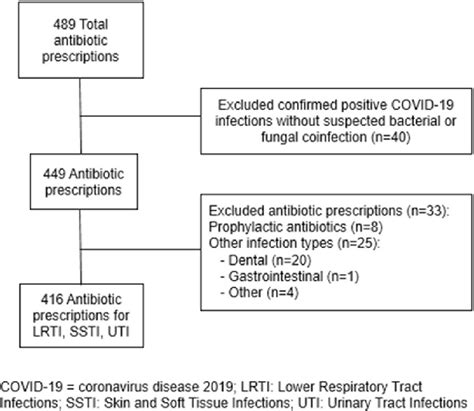 489 Total antibiotic prescriptions

Excluded confirmed positive COVID-19 infections without suspected bacterial or fungal coinfection (n=40)

449 Antibiotic prescriptions

Excluded antibiotic prescriptions (n=33):
Prophylactic antibiotics (n=8)
Other infection types (n=25):
- Dental (n=20)
- Gastrointestinal (n=1)
- Other (n=4)

416 Antibiotic prescriptions for LRTI, SSTI, UTI

COVID-19 = coronavirus disease 2019; LRTI: Lower Respiratory Tract Infections; SSTI: Skin and Soft Tissue Infections; UTI: Urinary Tract Infections